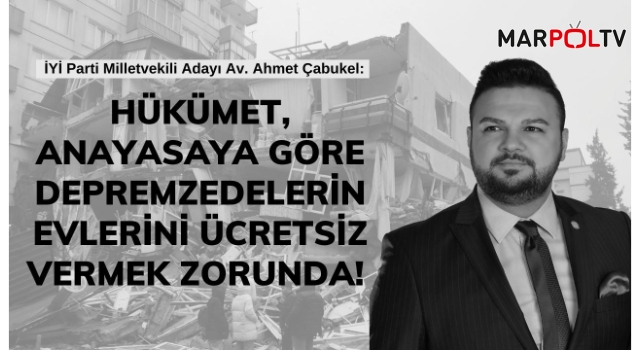 MARPOLTV

İYİ Parti Milletvekili Adayı Av. Ahmet Çabukel:

HÜKÜMET, ANAYASAYA GÖRE DEPREMZEDELERİN EVLERİNİ ÜCRETSİZ VERMEK ZORUNDA!